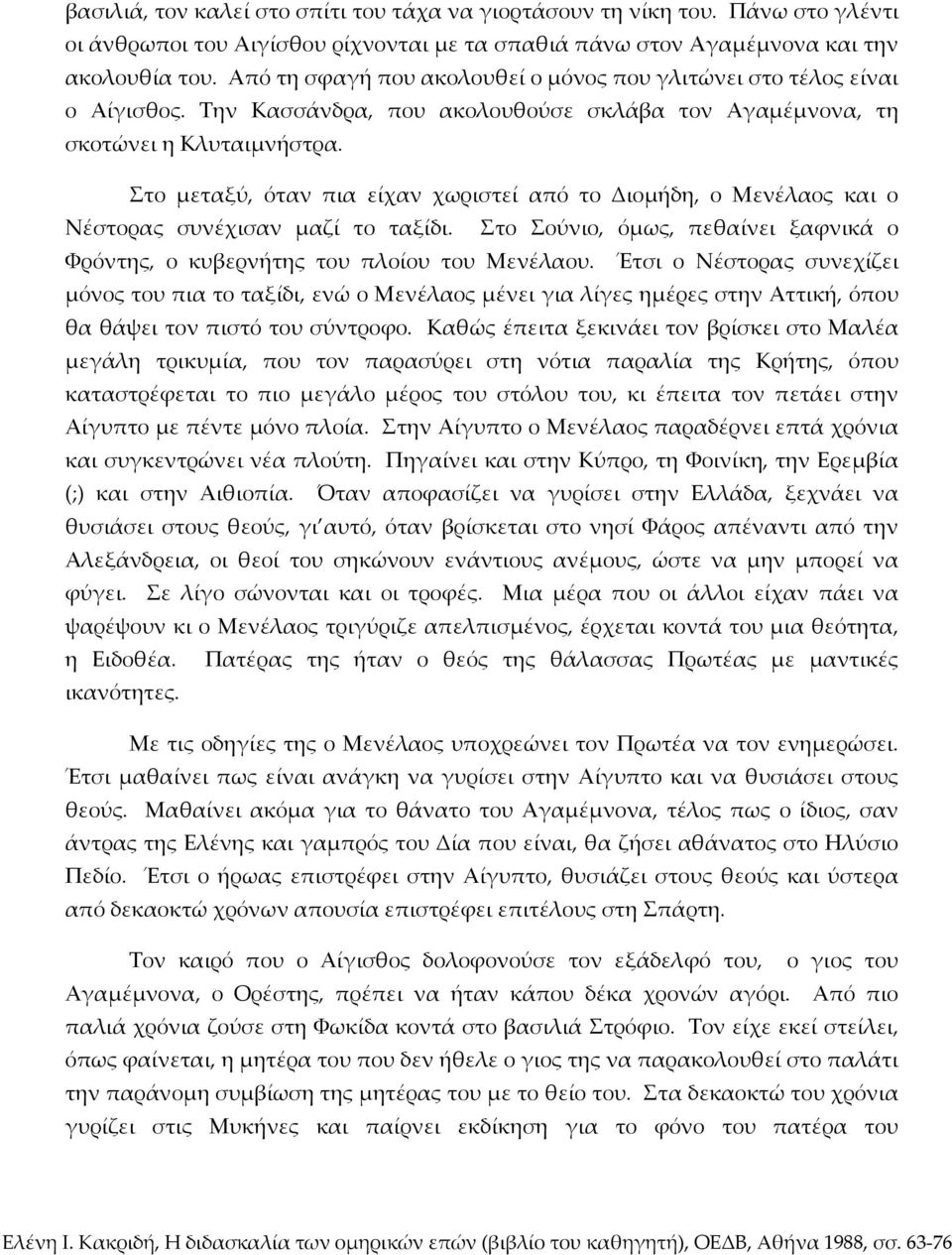 βασιλιά, τον καλεί στο σπίτι του τάχα να γιορτάσουν τη νίκη του. Πάνω στο γλέντι οι άνθρωποι του Αιγίσθου ρίχνονται με τα σπαθιά πάνω στον Αγαμέμνονα και την ακολουθία του. Από τη σφαγή που ακολουθεί ο μόνος που γλιτώνει στο τέλος είναι ο Αίγισθος. Την Κασσάνδρα, που ακολουθούσε σκλάβα τον Αγαμέμνονα, τη σκοτώνει η Κλυταιμνήστρα.

Στο μεταξύ, όταν πια είχαν χωριστεί από το Διομήδη, ο Μενέλαος και ο Νέστορας συνέχισαν μαζί το ταξίδι. Στο Σούνιο, όμως, πεθαίνει ξαφνικά ο Φρόντης, ο κυβερνήτης του πλοίου του Μενέλαου. Έτσι ο Νέστορας συνεχίζει μόνος του πια το ταξίδι, ενώ ο Μενέλαος μένει για λίγες ημέρες στην Αττική, όπου θα θάψει τον πιστό του σύντροφο. Καθώς έπειτα ξεκινάει τον βρίσκει στο Μαλέα μεγάλη τρικυμία, που τον παρασύρει στη νότια παραλία της Κρήτης, όπου καταστρέφεται το πιο μεγάλο μέρος του στόλου του, κι έπειτα τον πετάει στην Αίγυπτο με πέντε μόνο πλοία. Στην Αίγυπτο ο Μενέλαος παραδέρνει επτά χρόνια και συγκεντρώνει νέα πλούτη. Πηγαίνει και στην Κύπρο, τη Φοινίκη, την Ερεμβία (;) και στην Αιθιοπία. Όταν αποφασίζει να γυρίσει στην Ελλάδα, ξεχνάει να θυσιάσει στους θεούς, γι'αυτό, όταν βρίσκεται στο νησί Φάρος απέναντι από την Αλεξάνδρεια, οι θεοί του σηκώνουν ενάντιους ανέμους, ώστε να μην μπορεί να φύγει. Σε λίγο σώνονται και οι τροφές. Μια μέρα που οι άλλοι είχαν πάει να ψαρέψουν κι ο Μενέλαος τριγύριζε απελπισμένος, έρχεται κοντά του μια θεότητα, η Ειδοθέα. Πατέρας της ήταν ο θεός της θάλασσας Πρωτέας με μαντικές ικανότητες.

Με τις οδηγίες της ο Μενέλαος υποχρεώνει τον Πρωτέα να τον ενημερώσει. Έτσι μαθαίνει πως είναι ανάγκη να γυρίσει στην Αίγυπτο και να θυσιάσει στους θεούς. Μαθαίνει ακόμα για το θάνατο του Αγαμέμνονα, τέλος πως ο ίδιος, σαν άντρας της Ελένης και γαμπρός του Δία που είναι, θα ζήσει αθάνατος στο Ηλύσιο Πεδίο. Έτσι ο ήρωας επιστρέφει στην Αίγυπτο, θυσιάζει στους θεούς και ύστερα από δεκαοκτώ χρόνων απουσία επιστρέφει επιτέλους στη Σπάρτη.

Τον καιρό που ο Αίγισθος δολοφονούσε τον εξάδελφό του, ο γιος του Αγαμέμνονα, ο Ορέστης, πρέπει να ήταν κάπου δέκα χρονών αγόρι. Από πιο παλιά χρόνια ζούσε στη Φωκίδα κοντά στο βασιλιά Στρόφιο. Τον είχε εκεί στείλει, όπως φαίνεται, η μητέρα του που δεν ήθελε ο γιος της να παρακολουθεί στο παλάτι την παράνομη συμβίωση της μητέρας του με το θείο του. Στα δεκαοκτώ του χρόνια γυρίζει στις Μυκήνες και παίρνει εκδίκηση για το φόνο του πατέρα του

Ελένη Ι. Κακριδή, Η διδασκαλία των ομηρικών επών (βιβλίο του καθηγητή), ΟΕΔΒ, Αθήνα 1988, σσ. 63-76